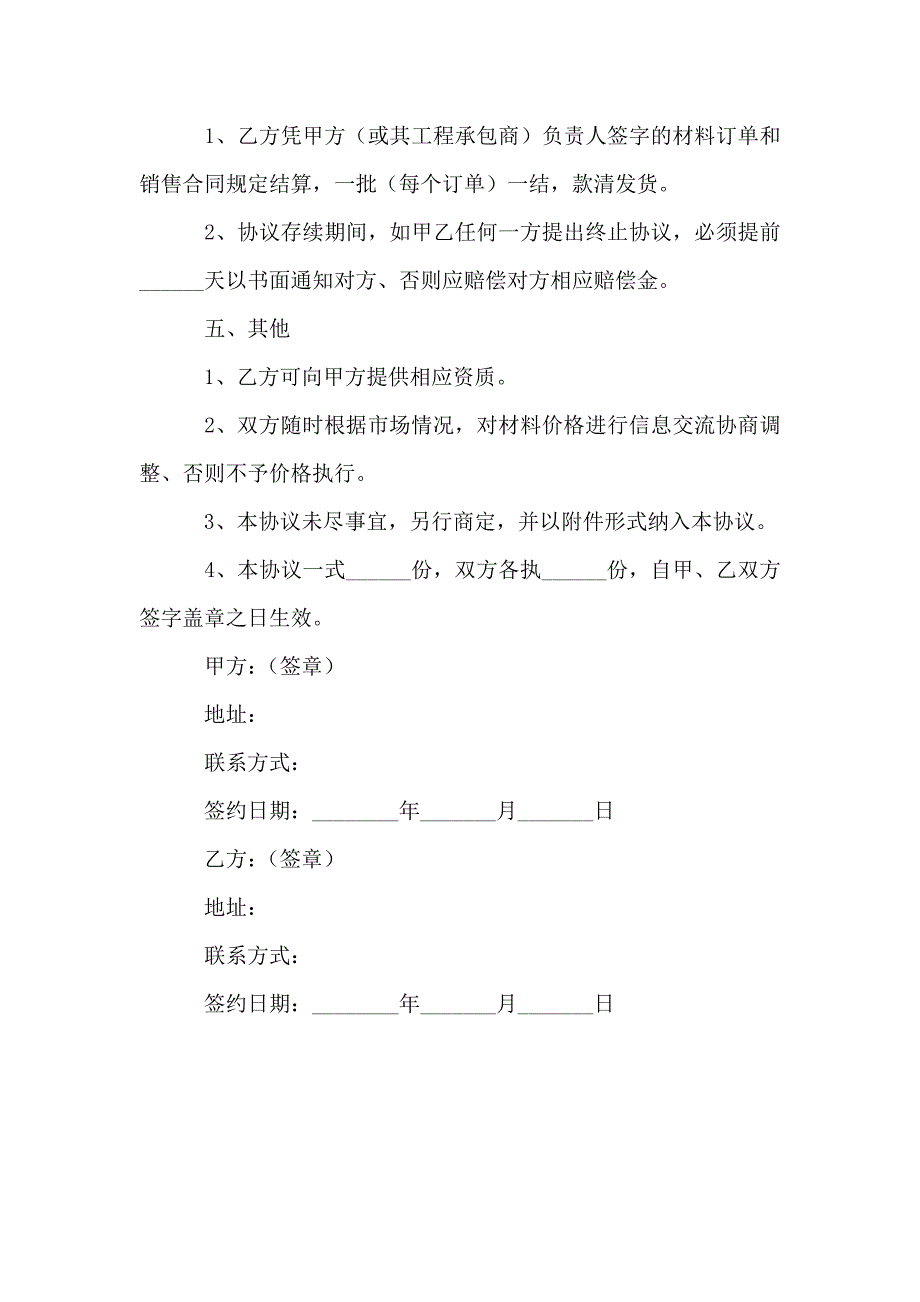 1、乙方凭甲方（或其工程承包商）负责人签字的材料订单和销售合同规定结算，一批（每个订单）一结，款清发货。

2、协议存续期间，如甲乙任何一方提出终止协议，必须提前______天以书面通知对方、否则应赔偿对方相应赔偿金。

五、其他

1、乙方可向甲方提供相应资质。

2、双方随时根据市场情况，对材料价格进行信息交流协商调整、否则不予价格执行。

3、本协议未尽事宜，另行商定，并以附件形式纳入本协议。

4、本协议一式______份，双方各执______份，自甲、乙双方签字盖章之日生效。

甲方：（签章）

地址：

联系方式：

签约日期：________年_______月_______日

乙方：（签章）

地址：

联系方式：

签约日期：________年_______月_______日